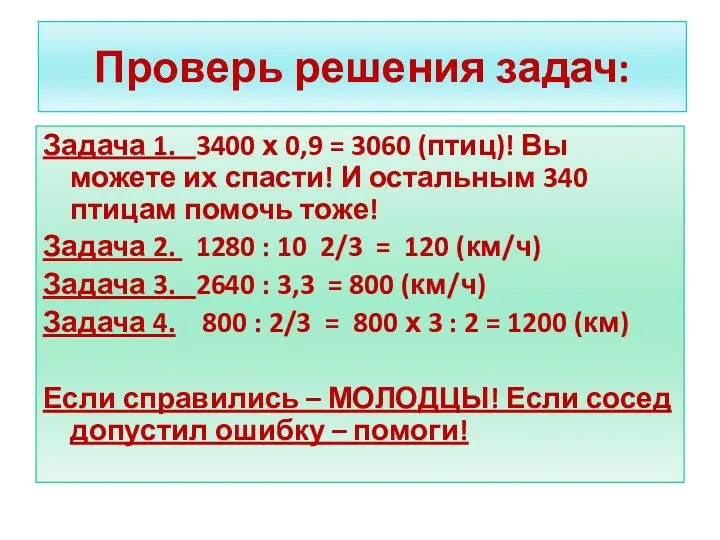 Проверь решения задач:

Задача 1. 3400 х 0,9 = 3060 (птиц)! Вы можете их спасти! И остальным 340 птицам помочь тоже!

Задача 2. 1280 : 10 2/3 = 120 (км/ч)

Задача 3. 2640 : 3,3 = 800 (км/ч)

Задача 4. 800 : 2/3 = 800 х 3 : 2 = 1200 (км)

Если справились – МОЛОДЦЫ! Если сосед допустил ошибку – помоги!